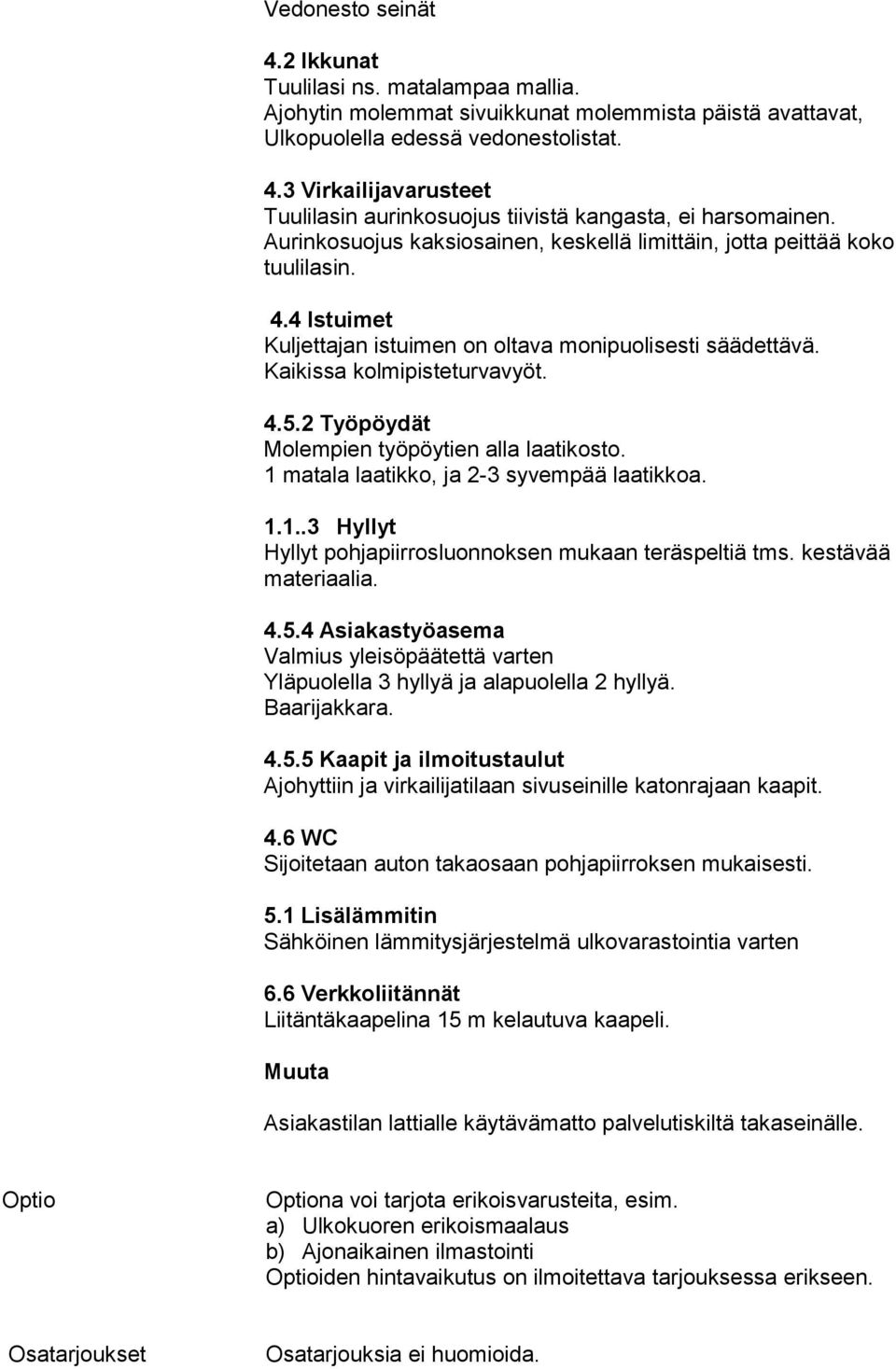 Vedonesto seinät

4.2 Ikkunat
Tuulilasi ns. matalampaa mallia.
Ajohytin molemmat sivuikkunat molemmista päistä avattavat, Ulkopuolella edessä vedonestolistat.

4.3 Virkailijavarusteet
Tuulilasin aurinkosuojus tiivistä kangasta, ei harsomainen.
Aurinkosuojus kaksiosainen, keskellä limittäin, jotta peittää koko tuulilasin.

4.4 Istuimet
Kuljettajan istuimen on oltava monipuolisesti säädettävä.
Kaikissa kolmipisteturvavyöt.

4.5.2 Työpöydät
Molempien työpöytien alla laatikosto.
1 matala laatikko, ja 2-3 syvempää laatikkoa.

1.1..3 Hyllyt
Hyllyt pohjapiirrosluonnoksen mukaan teräspeltiä tms. kestävää materiaalia.

4.5.4 Asiakastyöasema
Valmius yleisöpäätettä varten
Yläpuolella 3 hyllyä ja alapuolella 2 hyllyä.
Baarijakkara.

4.5.5 Kaapit ja ilmoitustaulut
Ajohyttiin ja virkailijatilaan sivuseinille katonrajaan kaapit.

4.6 WC
Sijoitetaan auton takaosaan pohjapiirroksen mukaisesti.

5.1 Lisälämmitin
Sähköinen lämmitysjärjestelmä ulkovarastointia varten

6.6 Verkkoliitännät
Liitäntäkaapelina 15 m kelautuva kaapeli.

Muuta

Asiakastilan lattialle käytävämatto palvelutiskiltä takaseinälle.

Optio

Optiona voi tarjota erikoisvarusteita, esim.
a) Ulkokuoren erikoismaalaus
b) Ajonaikainen ilmastointi
Optioiden hintavaikutus on ilmoitettava tarjouksessa erikseen.

Osatarjoukset

Osatarjouksia ei huomioida.